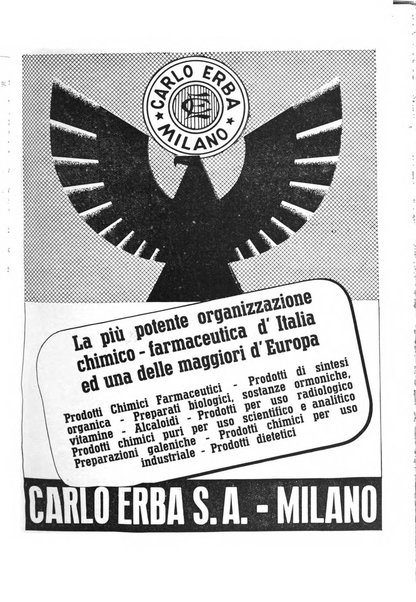 CARLO ERBA
CE
MILANO

La più potente organizzazione chimico - farmaceutica d' Italia ed una delle maggiori d' Europa

Prodotti Chimici Farmaceutici - Prodotti di sintesi organica - Preparati biologici, sostanze ormoniche, vitamine - Alcaloidi - Prodotti per uso radiologico Prodotti chimici puri per uso scientifico e analitico Preparazioni galeniche - Prodotti chimici per uso industriale - Prodotti dietetici

CARLO ERBA S. A. - MILANO